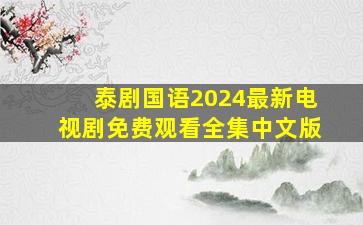 泰剧国语2024最新电视剧免费观看全集中文版